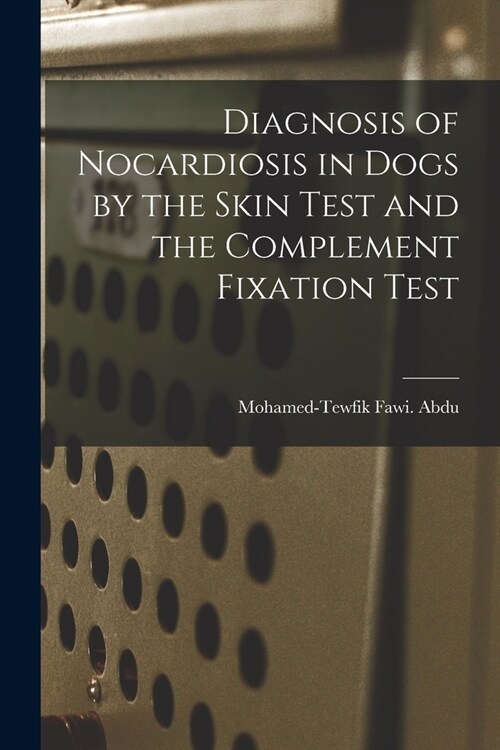 Diagnosis of Nocardiosis in Dogs by the Skin Test and the Complement Fixation Test

Mohamed-Tewfik Fawi. Abdu